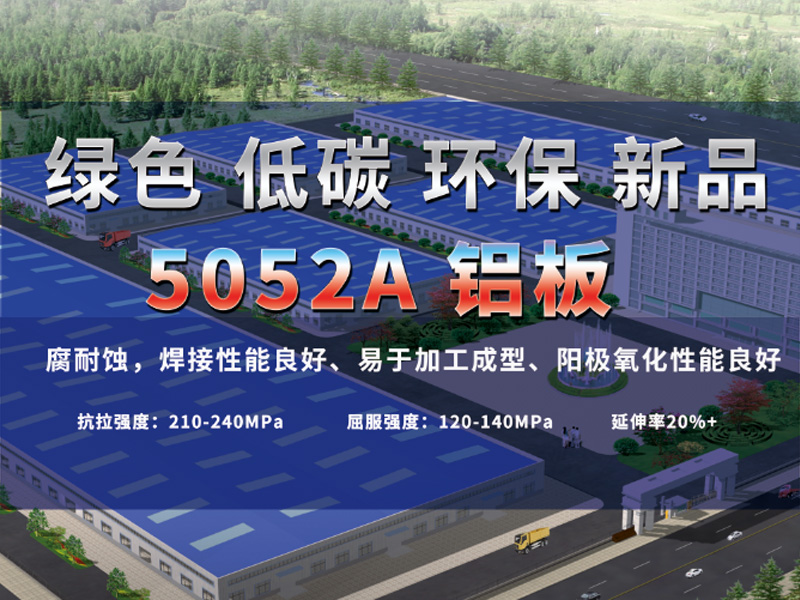 绿色 低碳 环保 新品

5052A 铝板

腐耐蚀，焊接性能良好、易于加工成型、阳极氧化性能良好

抗拉强度：210-240MPa　屈服强度：120-140MPa　延伸率20%+